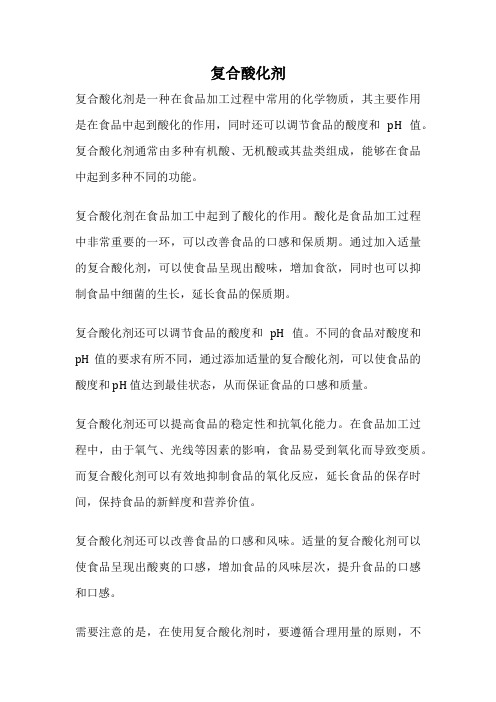 复合酸化剂

复合酸化剂是一种在食品加工过程中常用的化学物质，其主要作用是在食品中起到酸化的作用，同时还可以调节食品的酸度和 pH 值。复合酸化剂通常由多种有机酸、无机酸或其盐类组成，能够在食品中起到多种不同的功能。

复合酸化剂在食品加工中起到了酸化的作用。酸化是食品加工过程中非常重要的一环，可以改善食品的口感和保质期。通过加入适量的复合酸化剂，可以使食品呈现出酸味，增加食欲，同时也可以抑制食品中细菌的生长，延长食品的保质期。

复合酸化剂还可以调节食品的酸度和 pH 值。不同的食品对酸度和 pH 值的要求有所不同，通过添加适量的复合酸化剂，可以使食品的酸度和 pH 值达到最佳状态，从而保证食品的口感和质量。

复合酸化剂还可以提高食品的稳定性和抗氧化能力。在食品加工过程中，由于氧气、光线等因素的影响，食品易受到氧化而导致变质。而复合酸化剂可以有效地抑制食品的氧化反应，延长食品的保存时间，保持食品的新鲜度和营养价值。

复合酸化剂还可以改善食品的口感和风味。适量的复合酸化剂可以使食品呈现出酸爽的口感，增加食品的风味层次，提升食品的口感和口感。

需要注意的是，在使用复合酸化剂时，要遵循合理用量的原则，不